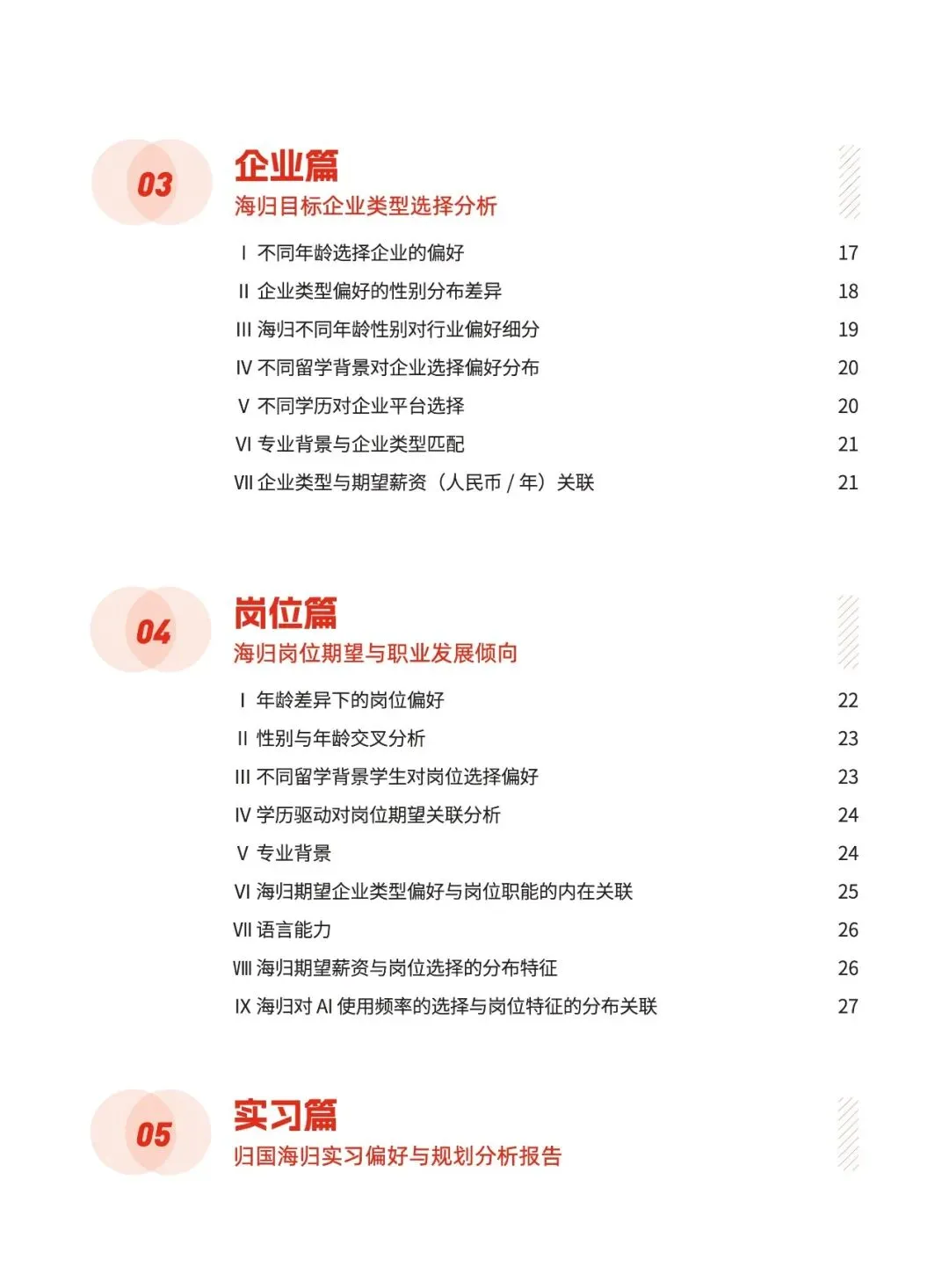 03

企业篇

海归目标企业类型选择分析

Ⅰ 不同年龄选择企业的偏好 17

Ⅱ 企业类型偏好的性别分布差异 18

Ⅲ 海归不同年龄性别对行业偏好细分 19

Ⅳ 不同留学背景对企业选择偏好分布 20

Ⅴ 不同学历对企业平台选择 20

Ⅵ 专业背景与企业类型匹配 21

Ⅶ 企业类型与期望薪资（人民币 / 年）关联 21

04

岗位篇

海归岗位期望与职业发展倾向

Ⅰ 年龄差异下的岗位偏好 22

Ⅱ 性别与年龄交叉分析 23

Ⅲ 不同留学背景学生对岗位选择偏好 23

Ⅳ 学历驱动对岗位期望关联分析 24

Ⅴ 专业背景 24

Ⅵ 海归期望企业类型偏好与岗位职能的内在关联 25

Ⅶ 语言能力 26

Ⅷ 海归期望薪资与岗位选择的分布特征 26

Ⅸ 海归对 AI 使用频率的选择与岗位特征的分布关联 27

05

实习篇

归国海归实习偏好与规划分析报告